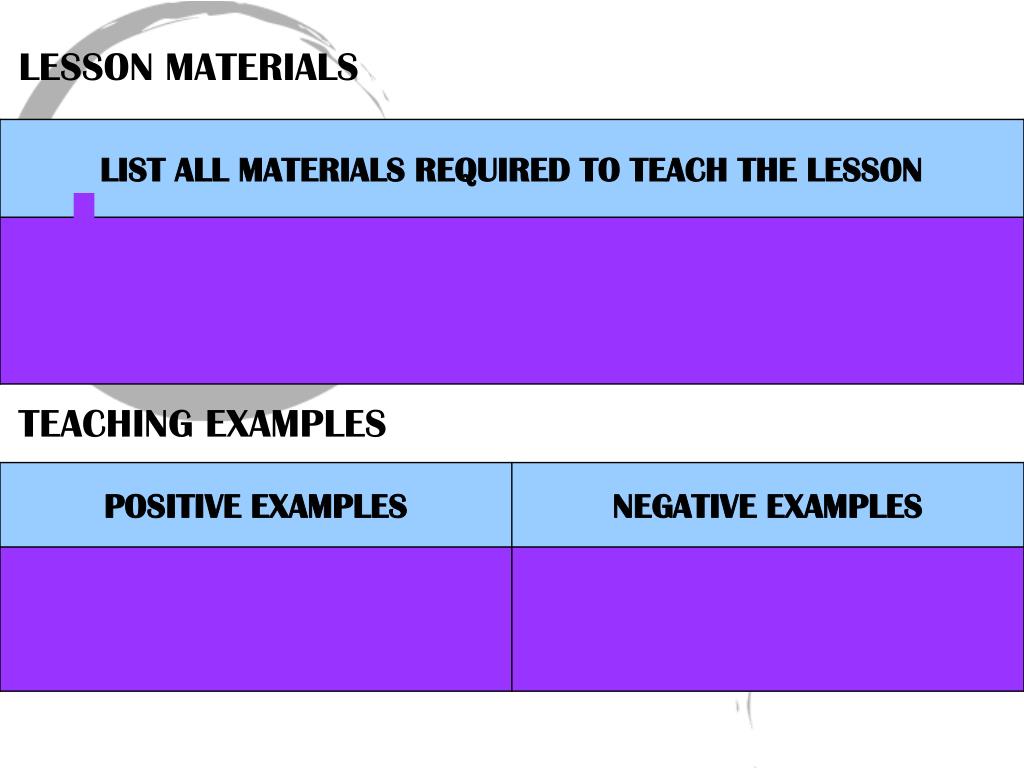 LESSON MATERIALS

| LIST ALL MATERIALS REQUIRED TO TEACH THE LESSON |
|---|
| |

TEACHING EXAMPLES

| POSITIVE EXAMPLES | NEGATIVE EXAMPLES |
|---|---|
| | |